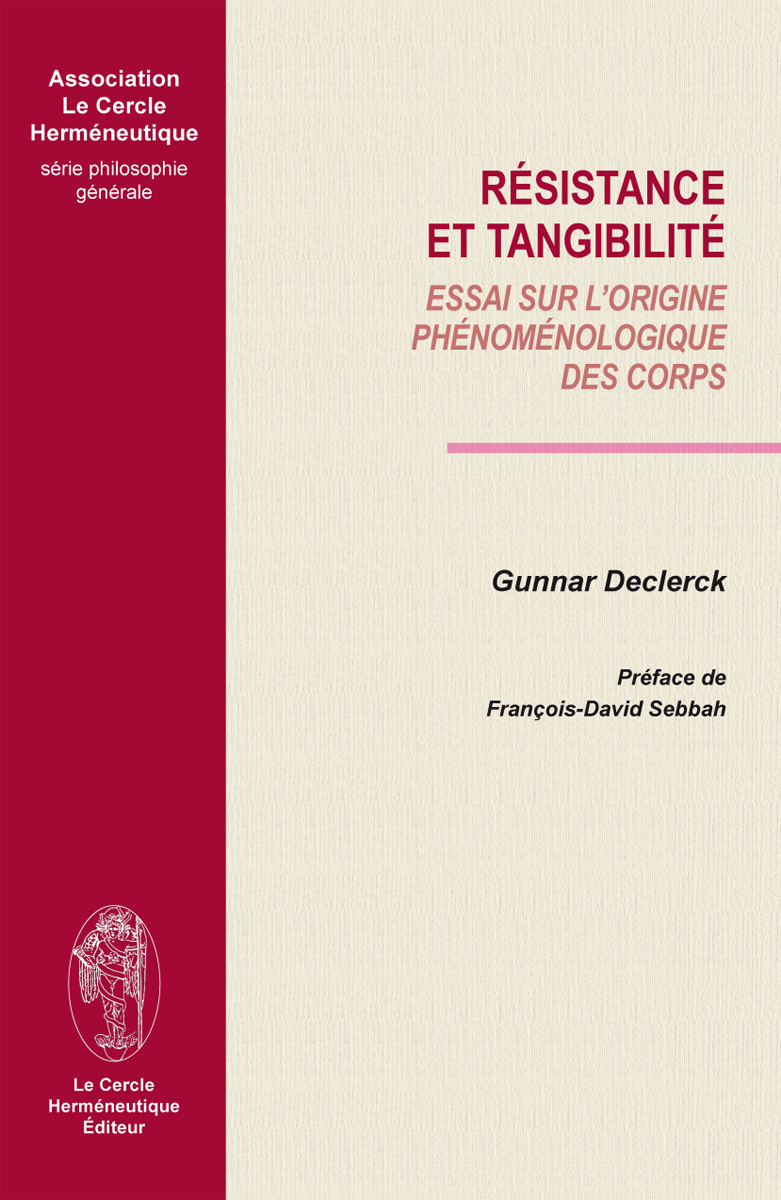 Association
Le Cercle
Herméneutique
série philosophie générale

RÉSISTANCE ET TANGIBILITÉ
ESSAI SUR L'ORIGINE PHÉNOMÉNOLOGIQUE DES CORPS

Gunnar Declerck

Préface de
François-David Sebbah

Le Cercle
Herméneutique
Éditeur